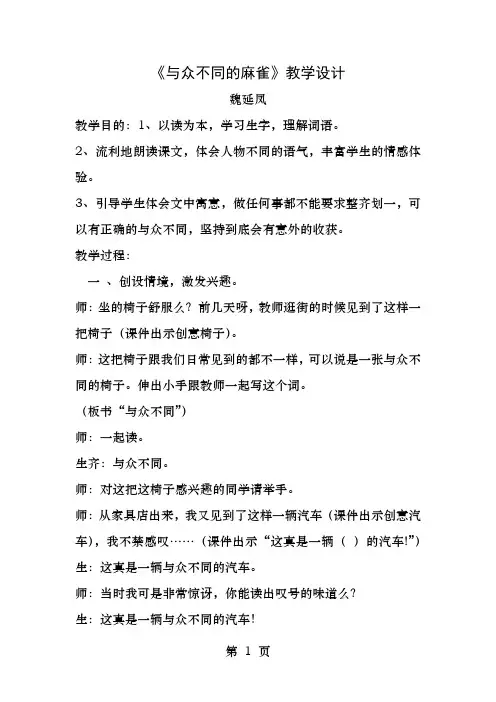 《与众不同的麻雀》教学设计

魏延凤

教学目的：1、以读为本，学习生字，理解词语。

2、流利地朗读课文，体会人物不同的语气，丰富学生的情感体验。

3、引导学生体会文中寓意，做任何事都不能要求整齐划一，可以有正确的与众不同，坚持到底会有意外的收获。

教学过程：

一 、创设情境，激发兴趣。

师：坐的椅子舒服么？前几天呀，教师逛街的时候见到了这样一把椅子（课件出示创意椅子）。

师：这把椅子跟我们日常见到的都不一样，可以说是一张与众不同的椅子。伸出小手跟教师一起写这个词。

（板书“与众不同”）

师：一起读。

生齐：与众不同。

师：对这把这椅子感兴趣的同学请举手。

师：从家具店出来，我又见到了这样一辆汽车（课件出示创意汽车），我不禁感叹……（课件出示“这真是一辆（ ）的汽车!”）

生：这真是一辆与众不同的汽车。

师：当时我可是非常惊讶，你能读出叹号的味道么？

生：这真是一辆与众不同的汽车!

第 1 页